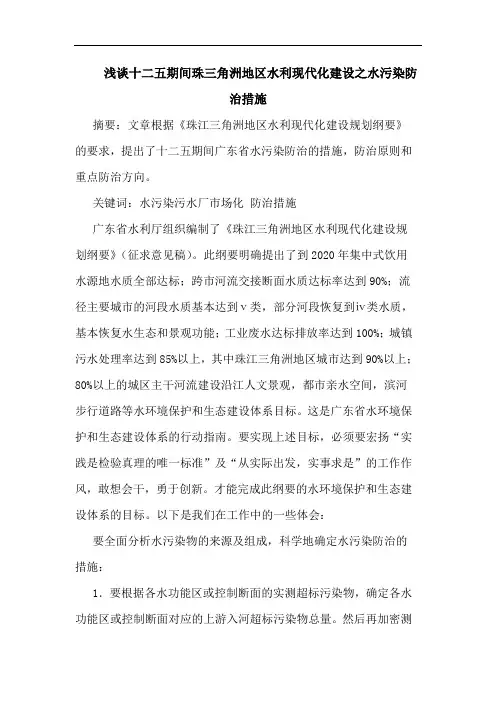 浅谈十二五期间珠三角洲地区水利现代化建设之水污染防治措施

摘要：文章根据《珠江三角洲地区水利现代化建设规划纲要》的要求，提出了十二五期间广东省水污染防治的措施，防治原则和重点防治方向。

关键词：水污染污水厂市场化 防治措施

广东省水利厅组织编制了《珠江三角洲地区水利现代化建设规划纲要》（征求意见稿）。此纲要明确提出了到 2020 年集中式饮用水源地水质全部达标；跨市河流交接断面水质达标率达到 90%；流经主要城市的河段水质基本达到ⅴ类，部分河段恢复到ⅳ类水质，基本恢复水生态和景观功能；工业废水达标排放率达到 100%；城镇污水处理率达到 85%以上，其中珠江三角洲地区城市达到 90%以上；80%以上的城区主干河流建设沿江人文景观，都市亲水空间，滨河步行道路等水环境保护和生态建设体系目标。这是广东省水环境保护和生态建设体系的行动指南。要实现上述目标，必须要宏扬“实践是检验真理的唯一标准”及“从实际出发，实事求是”的工作作风，敢想会干，勇于创新。才能完成此纲要的水环境保护和生态建设体系的目标。以下是我们在工作中的一些体会：

要全面分析水污染物的来源及组成，科学地确定水污染防治的措施：

1．要根据各水功能区或控制断面的实测超标污染物，确定各水功能区或控制断面对应的上游入河超标污染物总量。然后再加密测